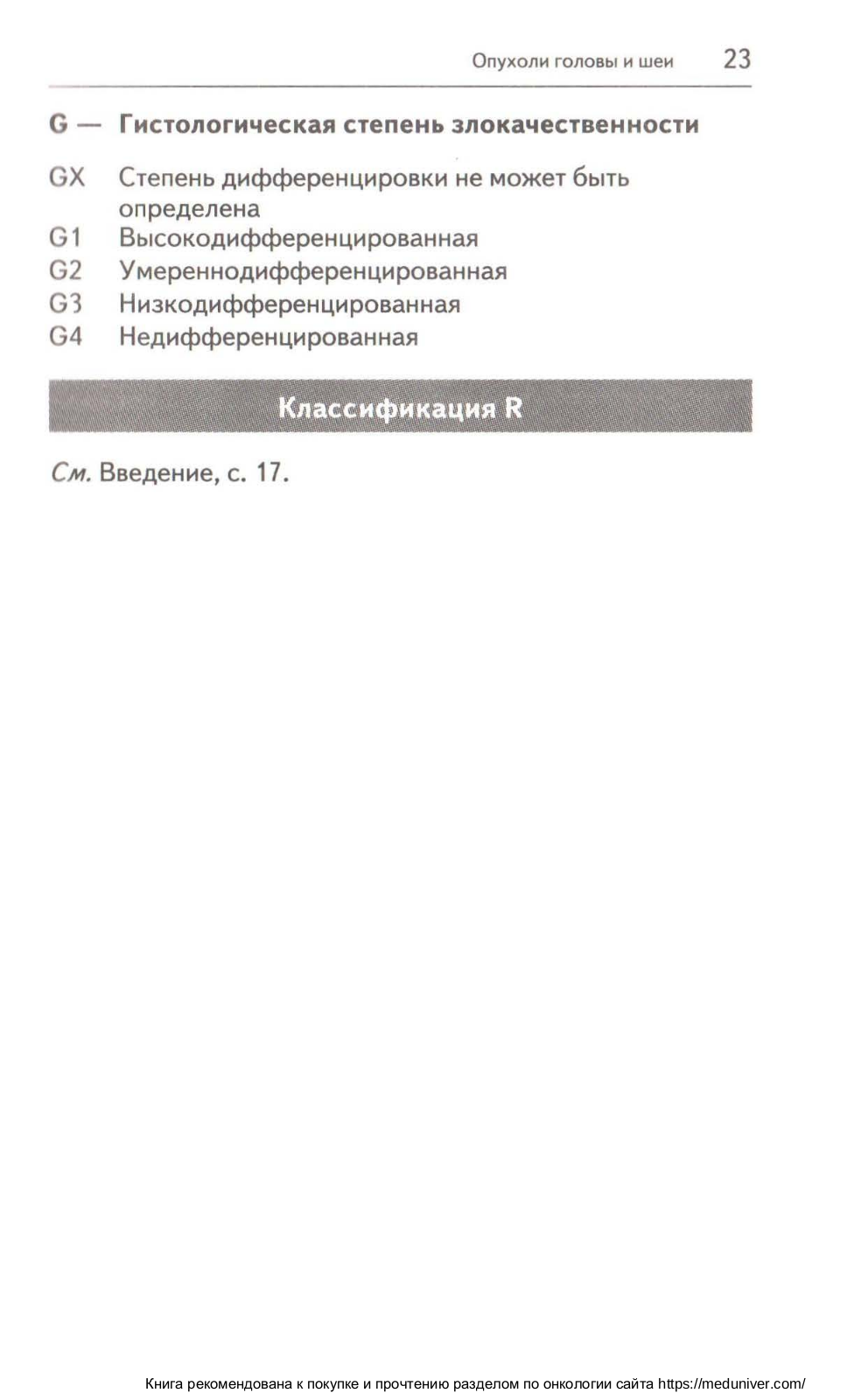 Опухоли головы и шеи 23

G — Гистологическая степень злокачественности

GX Степень дифференцировки не может быть определена
G1 Высокодифференцированная
G2 Умереннодифференцированная
G3 Низкодифференцированная
G4 Недифференцированная

Классификация R

См. Введение, с. 17.

Книга рекомендована к покупке и прочтению разделом по онкологии сайта https://meduniver.com/